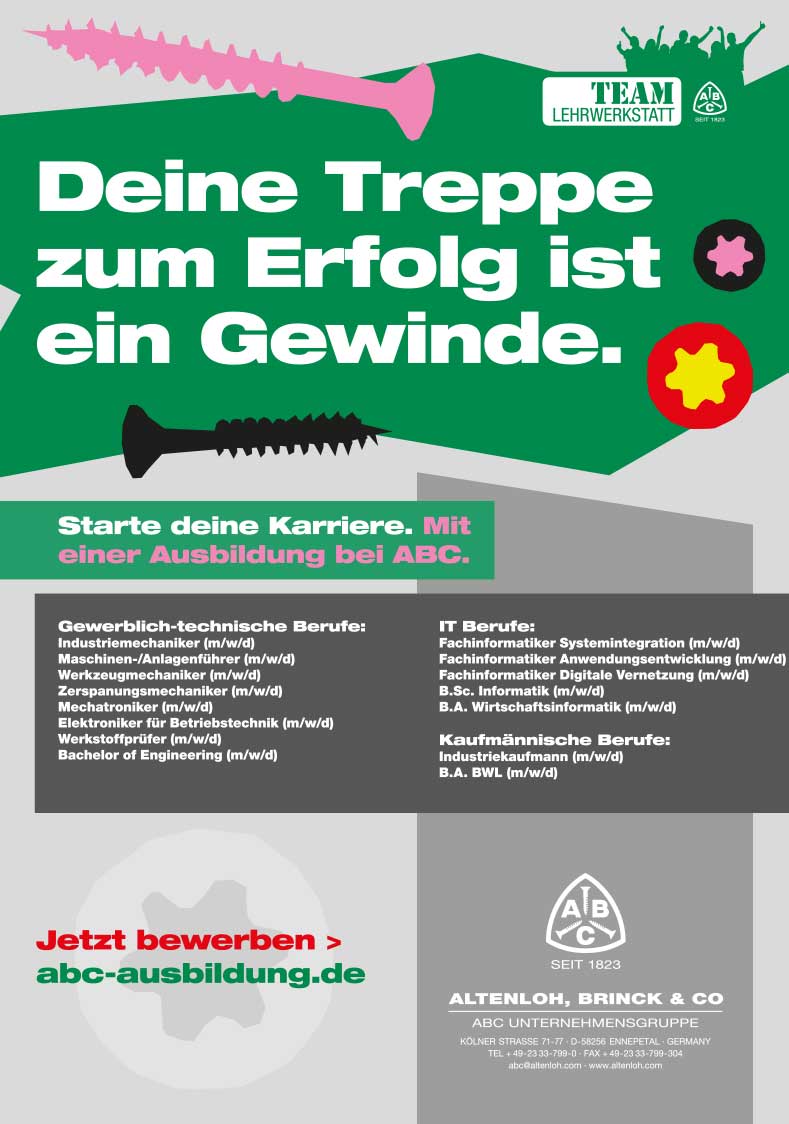 TEAM
LEHRWERKSTATT

A
B
C
SEIT 1823

Deine Treppe zum Erfolg ist ein Gewinde.

Starte deine Karriere. Mit einer Ausbildung bei ABC.

Gewerblich-technische Berufe:
Industriemechaniker (m/w/d)
Maschinen-/Anlagenführer (m/w/d)
Werkzeugmechaniker (m/w/d)
Zerspanungsmechaniker (m/w/d)
Mechatroniker (m/w/d)
Elektroniker für Betriebstechnik (m/w/d)
Werkstoffprüfer (m/w/d)
Bachelor of Engineering (m/w/d)

IT Berufe:
Fachinformatiker Systemintegration (m/w/d)
Fachinformatiker Anwendungsentwicklung (m/w/d)
Fachinformatiker Digitale Vernetzung (m/w/d)
B.Sc. Informatik (m/w/d)
B.A. Wirtschaftsinformatik (m/w/d)

Kaufmännische Berufe:
Industriekaufmann (m/w/d)
B.A. BWL (m/w/d)

Jetzt bewerben >
abc-ausbildung.de

A
B
C
SEIT 1823

ALTENLOH, BRINCK & CO
ABC UNTERNEHMENSGRUPPE
KÖLNER STRASSE 71-77 · D-58256 ENNEPETAL · GERMANY
TEL + 49-23 33-799-0 · FAX + 49-23 33-799-304
abc@altenloh.com · www.altenloh.com